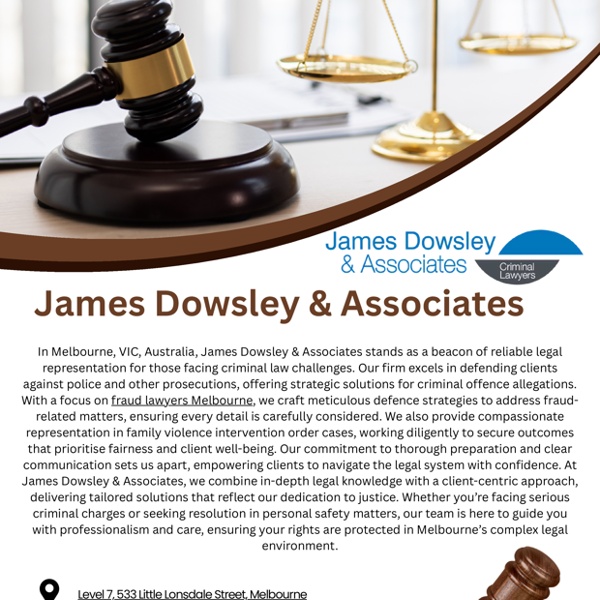 James Dowsley
& Associates
Criminal
Lawyers

James Dowsley & Associates

In Melbourne, VIC, Australia, James Dowsley & Associates stands as a beacon of reliable legal representation for those facing criminal law challenges. Our firm excels in defending clients against police and other prosecutions, offering strategic solutions for criminal offence allegations. With a focus on fraud lawyers Melbourne, we craft meticulous defence strategies to address fraud-related matters, ensuring every detail is carefully considered. We also provide compassionate representation in family violence intervention order cases, working diligently to secure outcomes that prioritise fairness and client well-being. Our commitment to thorough preparation and clear communication sets us apart, empowering clients to navigate the legal system with confidence. At James Dowsley & Associates, we combine in-depth legal knowledge with a client-centric approach, delivering tailored solutions that reflect our dedication to justice. Whether you're facing serious criminal charges or seeking resolution in personal safety matters, our team is here to guide you with professionalism and care, ensuring your rights are protected in Melbourne's complex legal environment.

Level 7, 533 Little Lonsdale Street, Melbourne